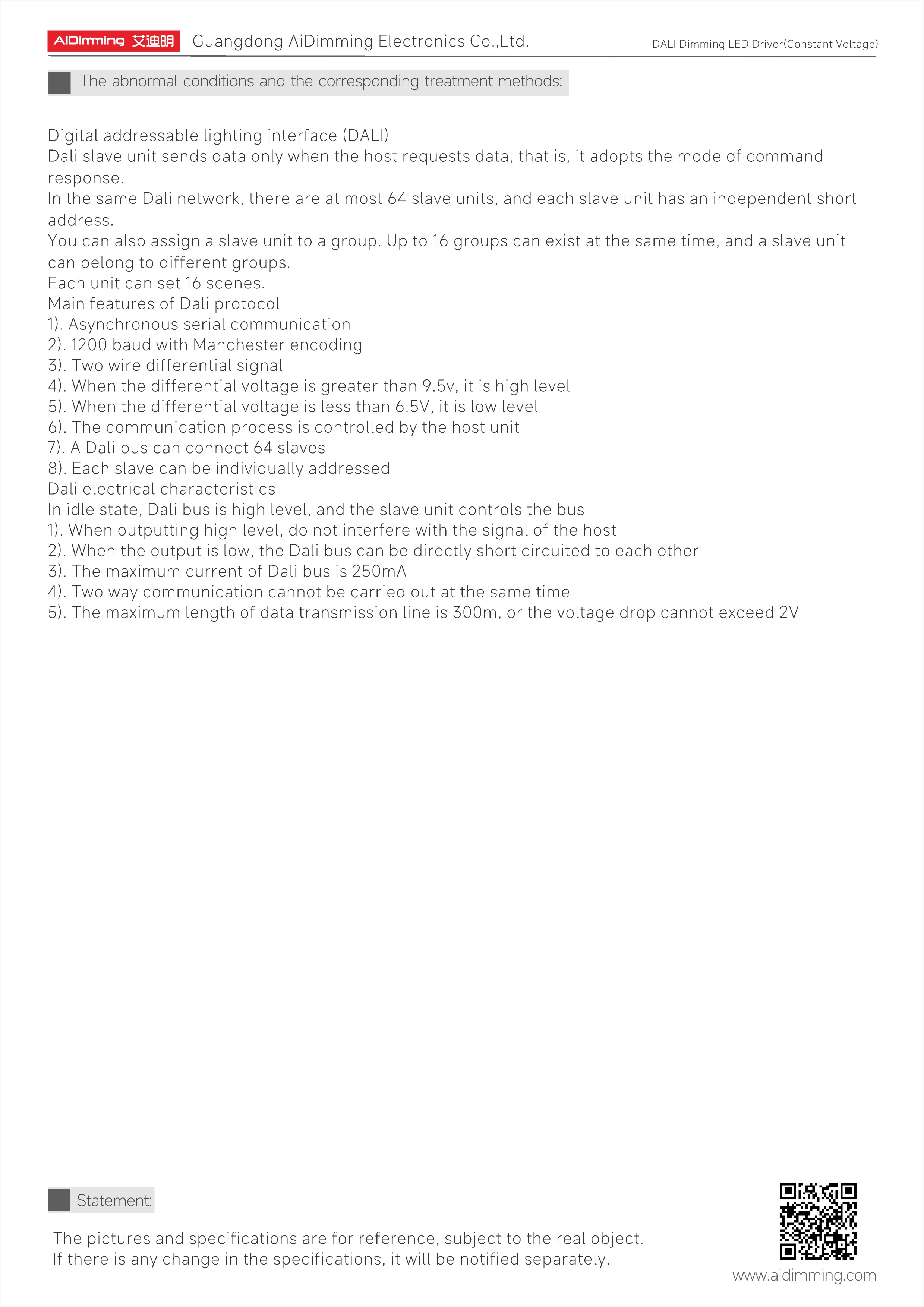 AiDimming 艾迪明 Guangdong AiDimming Electronics Co.,Ltd. DALI Dimming LED Driver(Constant Voltage)

The abnormal conditions and the corresponding treatment methods:

Digital addressable lighting interface (DALI)
Dali slave unit sends data only when the host requests data, that is, it adopts the mode of command response.
In the same Dali network, there are at most 64 slave units, and each slave unit has an independent short address.
You can also assign a slave unit to a group. Up to 16 groups can exist at the same time, and a slave unit can belong to different groups.
Each unit can set 16 scenes.
Main features of Dali protocol
1). Asynchronous serial communication
2). 1200 baud with Manchester encoding
3). Two wire differential signal
4). When the differential voltage is greater than 9.5v, it is high level
5). When the differential voltage is less than 6.5V, it is low level
6). The communication process is controlled by the host unit
7). A Dali bus can connect 64 slaves
8). Each slave can be individually addressed
Dali electrical characteristics
In idle state, Dali bus is high level, and the slave unit controls the bus
1). When outputting high level, do not interfere with the signal of the host
2). When the output is low, the Dali bus can be directly short circuited to each other
3). The maximum current of Dali bus is 250mA
4). Two way communication cannot be carried out at the same time
5). The maximum length of data transmission line is 300m, or the voltage drop cannot exceed 2V

Statement:

The pictures and specifications are for reference, subject to the real object.
If there is any change in the specifications, it will be notified separately.

www.aidimming.com